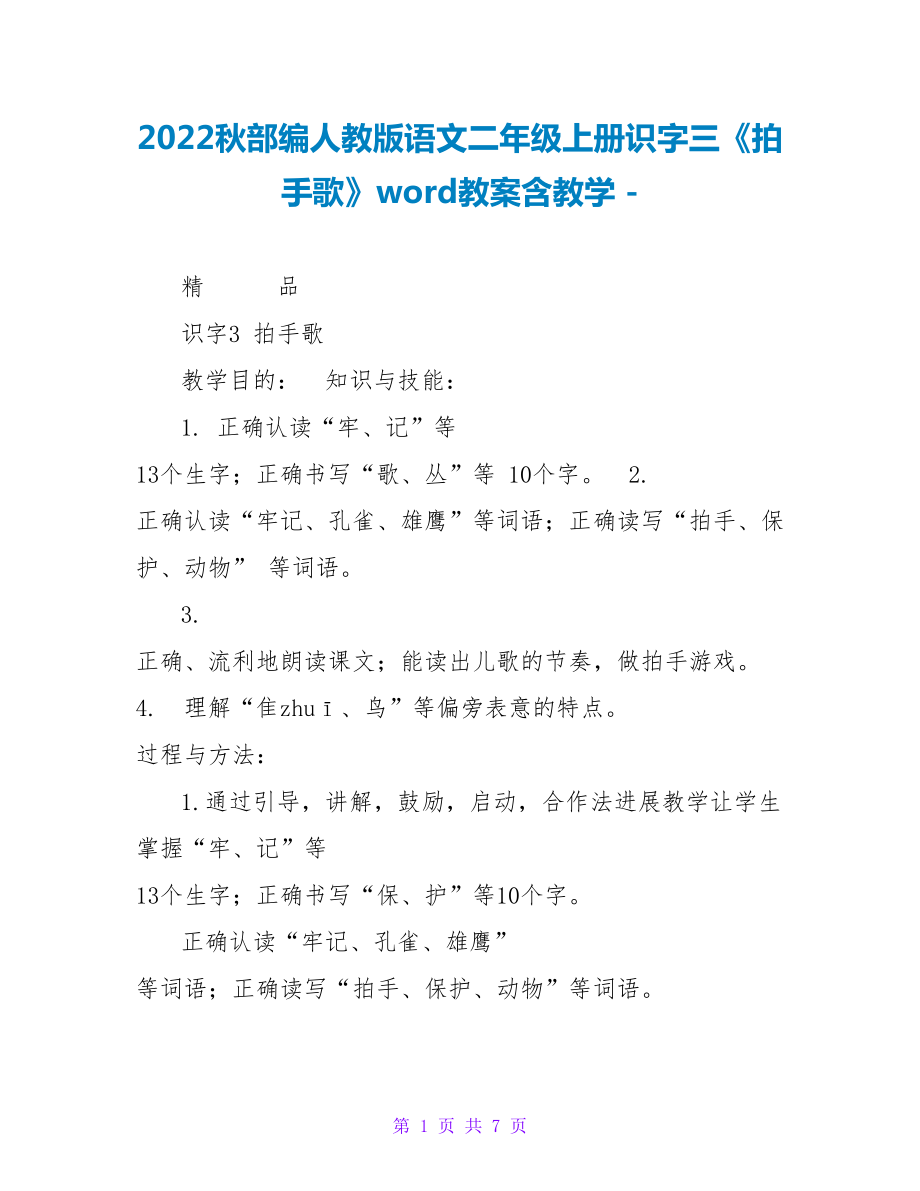 2022秋部编人教版语文二年级上册识字三《拍手歌》word教案含教学 -

精　　品

识字3 拍手歌

教学目的：　知识与技能：

1. 正确认读“牢、记”等 13个生字；正确书写“歌、丛”等 10个字。　2. 正确认读“牢记、孔雀、雄鹰”等词语；正确读写“拍手、保护、动物” 等词语。

3. 正确、流利地朗读课文；能读出儿歌的节奏，做拍手游戏。

4. 理解“隹zhuī、鸟”等偏旁表意的特点。

过程与方法：

1.通过引导，讲解，鼓励，启动，合作法进展教学让学生掌握“牢、记”等 13个生字；正确书写“保、护”等10个字。

正确认读“牢记、孔雀、雄鹰” 等词语；正确读写“拍手、保护、动物”等词语。

第 1 页 共 7 页